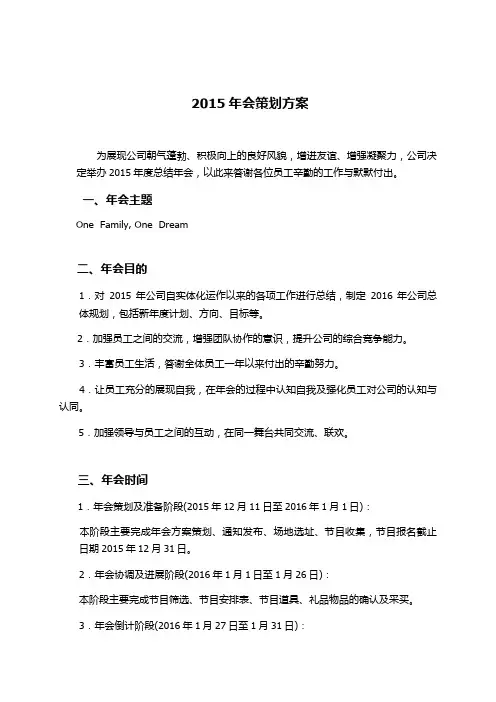 2015 年会策划方案

为展现公司朝气蓬勃、积极向上的良好风貌，增进友谊、增强凝聚力，公司决定举办 2015 年度总结年会，以此来答谢各位员工辛勤的工作与默默付出。

一、年会主题

One Family, One Dream

二、年会目的

1．对 2015 年公司自实体化运作以来的各项工作进行总结，制定 2016 年公司总体规划，包括新年度计划、方向、目标等。

2．加强员工之间的交流，增强团队协作的意识，提升公司的综合竞争能力。

3．丰富员工生活，答谢全体员工一年以来付出的辛勤努力。

4．让员工充分的展现自我，在年会的过程中认知自我及强化员工对公司的认知与认同。

5．加强领导与员工之间的互动，在同一舞台共同交流、联欢。

三、年会时间

1．年会策划及准备阶段(2015 年 12 月 11 日至 2016 年 1 月 1 日)：

本阶段主要完成年会方案策划、通知发布、场地选址、节目收集，节目报名截止日期 2015 年 12 月 31 日。

2．年会协调及进展阶段(2016 年 1 月 1 日至 1 月 26 日)：

本阶段主要完成节目筛选、节目安排表、节目道具、礼品物品的确认及采买。

3．年会倒计阶段(2016 年 1 月 27 日至 1 月 31 日)：